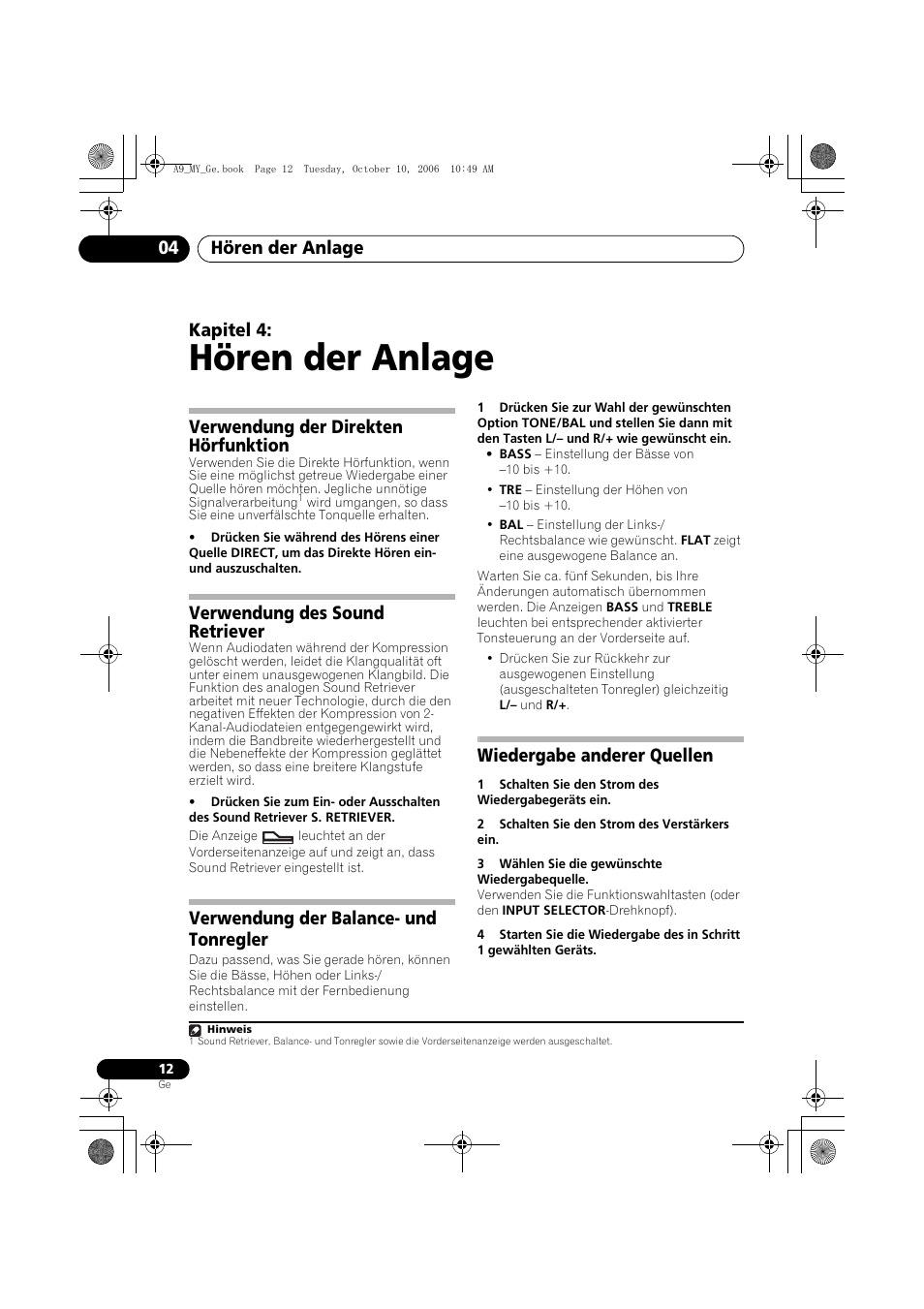 A9_MY_Ge.book Page 12 Tuesday, October 10, 2006 10:49 AM

04 Hören der Anlage

Kapitel 4:
Hören der Anlage

Verwendung der Direkten Hörfunktion
Verwenden Sie die Direkte Hörfunktion, wenn Sie eine möglichst getreue Wiedergabe einer Quelle hören möchten. Jegliche unnötige Signalverarbeitung$^1$ wird umgangen, so dass Sie eine unverfälschte Tonquelle erhalten.

• Drücken Sie während des Hörens einer Quelle DIRECT, um das Direkte Hören ein- und auszuschalten.

Verwendung des Sound Retriever
Wenn Audiodaten während der Kompression gelöscht werden, leidet die Klangqualität oft unter einem unausgewogenen Klangbild. Die Funktion des analogen Sound Retriever arbeitet mit neuer Technologie, durch die den negativen Effekten der Kompression von 2-Kanal-Audiodateien entgegengewirkt wird, indem die Bandbreite wiederhergestellt und die Nebeneffekte der Kompression geglättet werden, so dass eine breitere Klangstufe erzielt wird.

• Drücken Sie zum Ein- oder Ausschalten des Sound Retriever S. RETRIEVER.
Die Anzeige leuchtet an der Vorderseitenanzeige auf und zeigt an, dass Sound Retriever eingestellt ist.

Verwendung der Balance- und Tonregler
Dazu passend, was Sie gerade hören, können Sie die Bässe, Höhen oder Links-/Rechtsbalance mit der Fernbedienung einstellen.

1 Drücken Sie zur Wahl der gewünschten Option TONE/BAL und stellen Sie dann mit den Tasten L/– und R/+ wie gewünscht ein.
• BASS – Einstellung der Bässe von –10 bis +10.
• TRE – Einstellung der Höhen von –10 bis +10.
• BAL – Einstellung der Links-/Rechtsbalance wie gewünscht. FLAT zeigt eine ausgewogene Balance an.
Warten Sie ca. fünf Sekunden, bis Ihre Änderungen automatisch übernommen werden. Die Anzeigen BASS und TREBLE leuchten bei entsprechender aktivierter Tonsteuerung an der Vorderseite auf.
• Drücken Sie zur Rückkehr zur ausgewogenen Einstellung (ausgeschalteten Tonregler) gleichzeitig L/– und R/+.

Wiedergabe anderer Quellen
1 Schalten Sie den Strom des Wiedergabegeräts ein.
2 Schalten Sie den Strom des Verstärkers ein.
3 Wählen Sie die gewünschte Wiedergabequelle.
Verwenden Sie die Funktionswahltasten (oder den INPUT SELECTOR-Drehknopf).
4 Starten Sie die Wiedergabe des in Schritt 1 gewählten Geräts.

Hinweis
1 Sound Retriever, Balance- und Tonregler sowie die Vorderseitenanzeige werden ausgeschaltet.

12
Ge